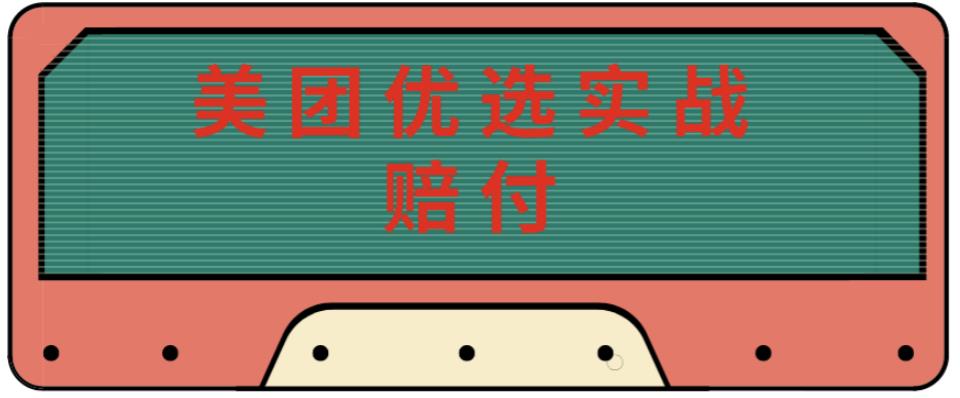 美团优选实战
赔付